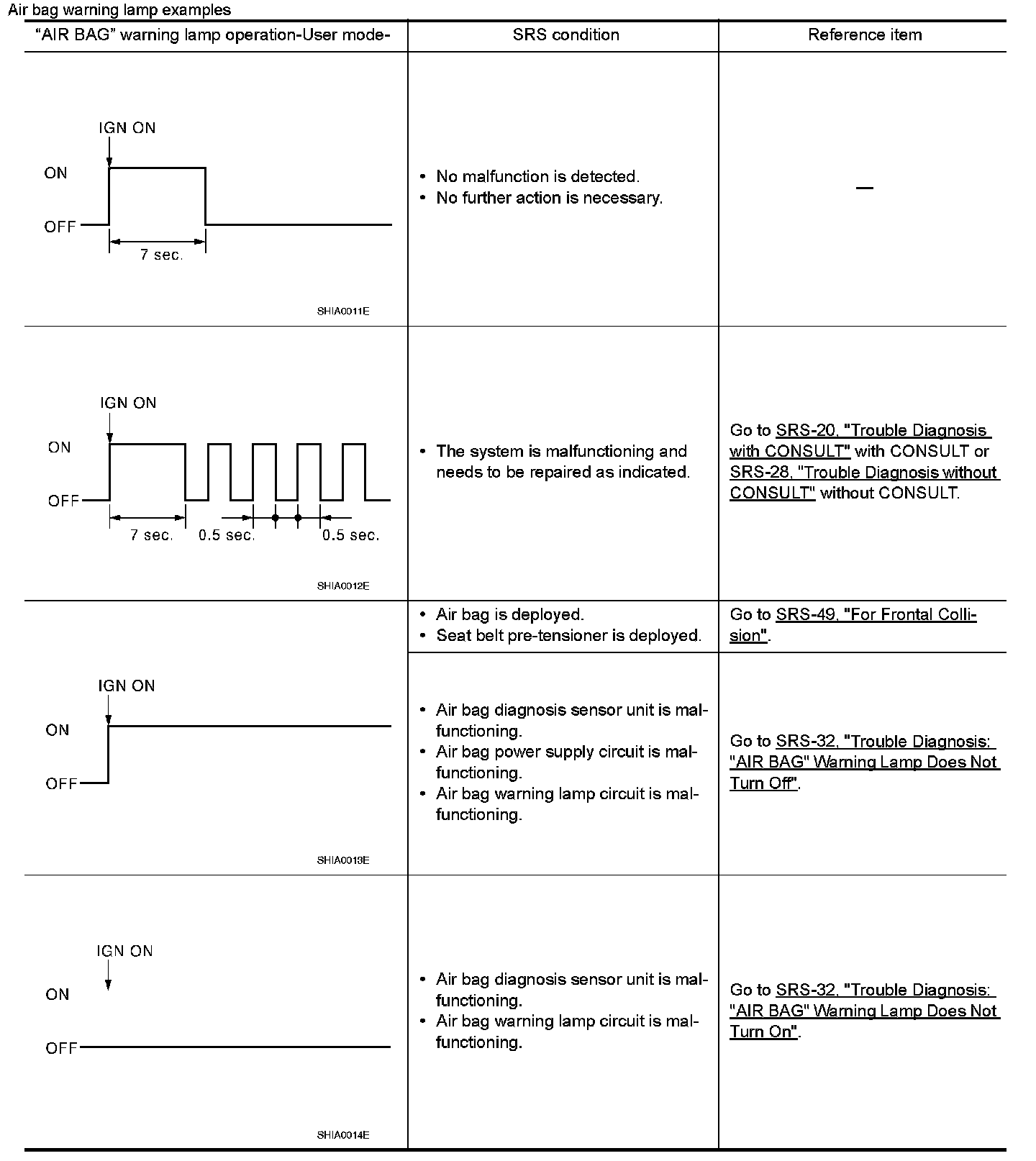 Air bag warning lamp examples

| "AIR BAG" warning lamp operation-User mode- | SRS condition | Reference item |
|---|---|---|
| IGN ON ON OFF 7 sec. SHIA0011E | • No malfunction is detected. • No further action is necessary. | — |
| IGN ON ON OFF 7 sec. 0.5 sec. 0.5 sec. SHIA0012E | • The system is malfunctioning and needs to be repaired as indicated. | Go to SRS-20, "Trouble Diagnosis with CONSULT" with CONSULT or SRS-28, "Trouble Diagnosis without CONSULT" without CONSULT. |
| IGN ON ON OFF SHIA0013E | • Air bag is deployed. • Seat belt pre-tensioner is deployed. | Go to SRS-49, "For Frontal Collision". |
| | • Air bag diagnosis sensor unit is malfunctioning. • Air bag power supply circuit is malfunctioning. • Air bag warning lamp circuit is malfunctioning. | Go to SRS-32, "Trouble Diagnosis: "AIR BAG" Warning Lamp Does Not Turn Off". |
| IGN ON ON OFF SHIA0014E | • Air bag diagnosis sensor unit is malfunctioning. • Air bag warning lamp circuit is malfunctioning. | Go to SRS-32, "Trouble Diagnosis: "AIR BAG" Warning Lamp Does Not Turn On". |